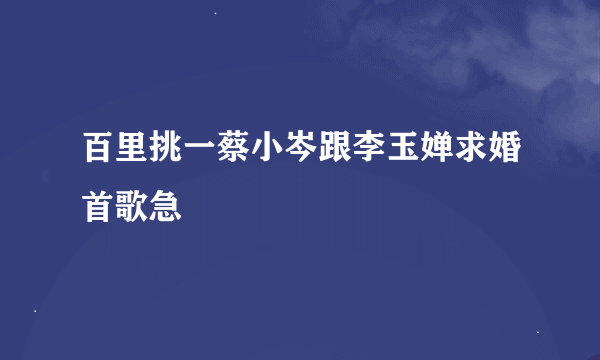 百里挑一蔡小岑跟李玉婵求婚首歌急